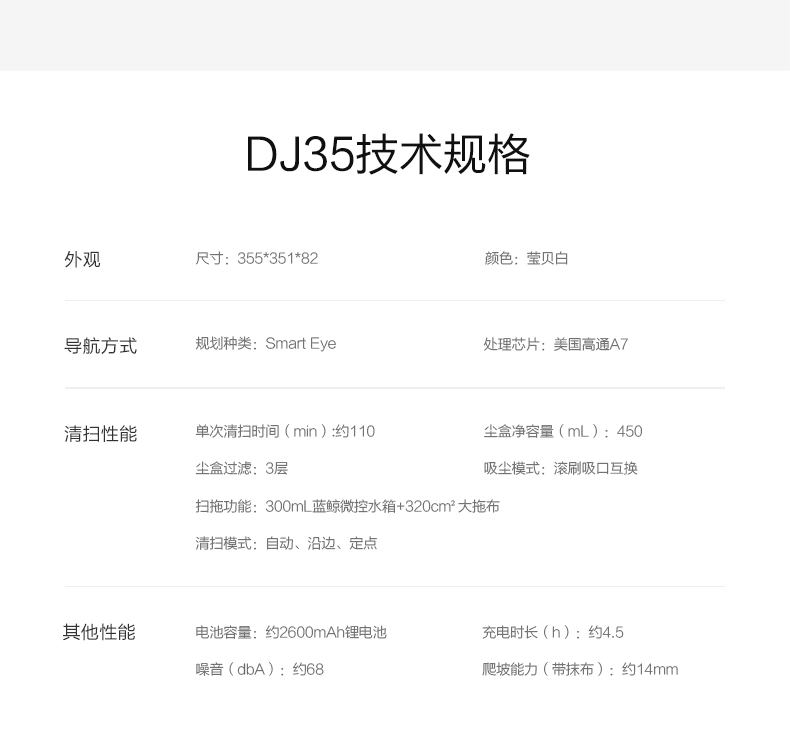 DJ35技术规格

外观

尺寸：355*351*82 颜色：莹贝白

导航方式

规划种类：Smart Eye 处理芯片：美国高通A7

清扫性能

单次清扫时间（min）:约110 尘盒净容量（mL）：450

尘盒过滤：3层 吸尘模式：滚刷吸口互换

扫拖功能：300mL蓝鲸微控水箱+320cm²大拖布

清扫模式：自动、沿边、定点

其他性能

电池容量：约2600mAh锂电池 充电时长（h）：约4.5

噪音（dbA）：约68 爬坡能力（带抹布）：约14mm